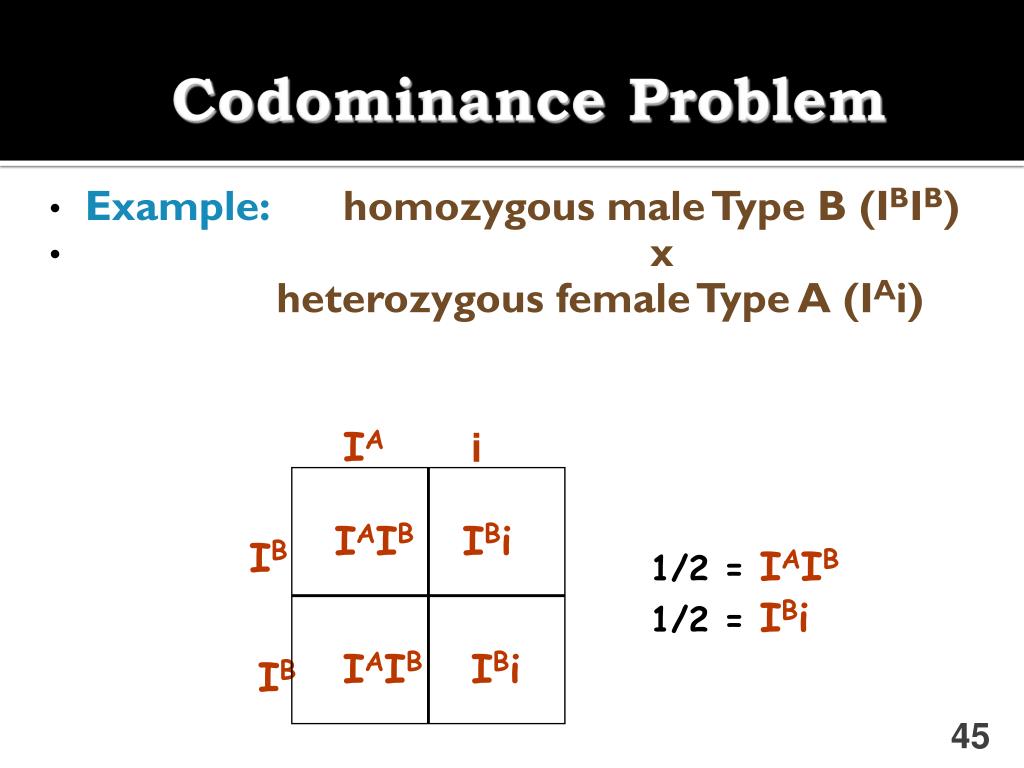 Codominance Problem

• Example: homozygous male Type B ($I^BI^B$)
• x
heterozygous female Type A ($I^Ai$)

|  | $I^A$ | $i$ |
|---|---|---|
| $I^B$ | $I^AI^B$ | $I^Bi$ |
| $I^B$ | $I^AI^B$ | $I^Bi$ |

1/2 = $I^AI^B$
1/2 = $I^Bi$

45